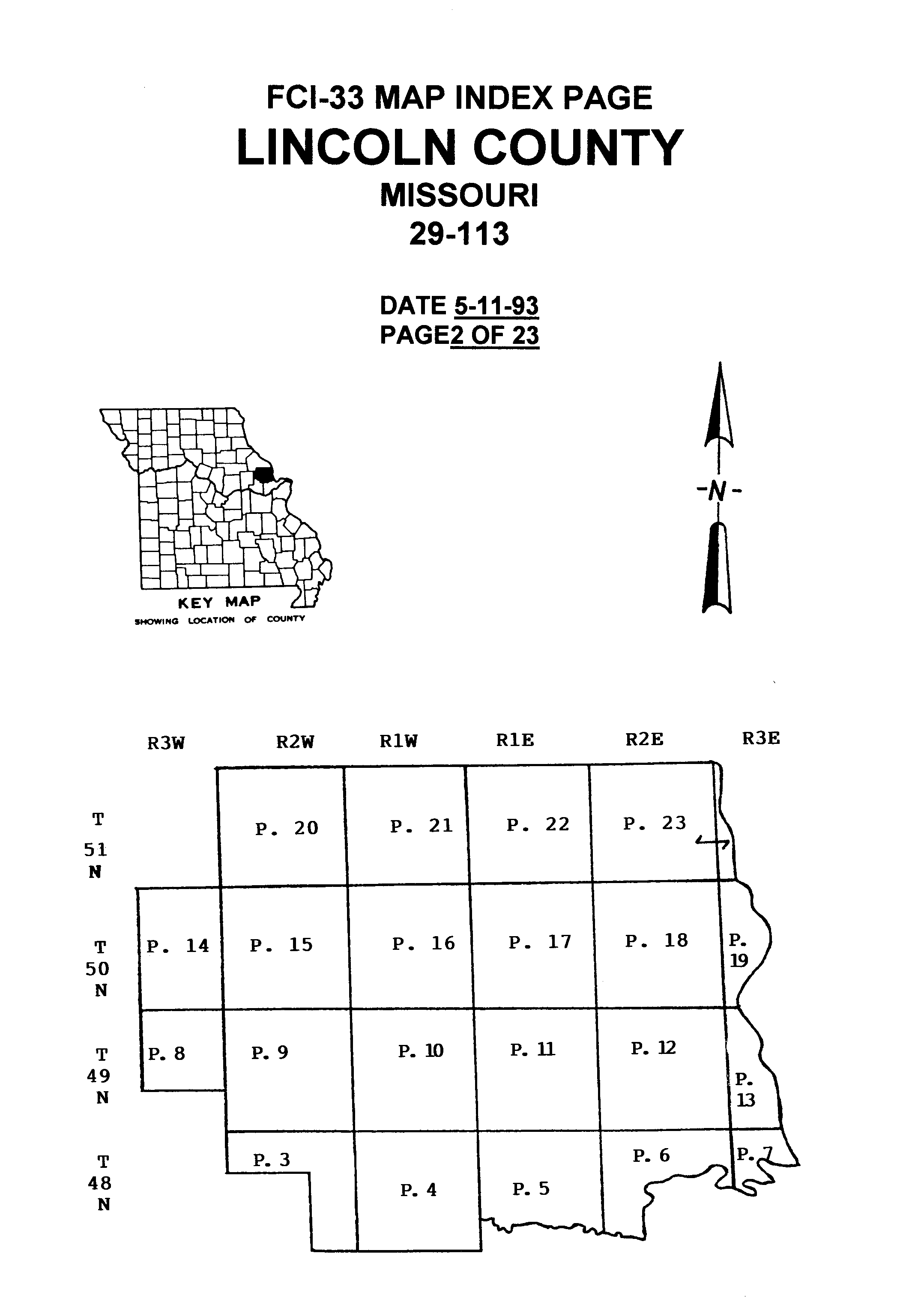 FCI-33 MAP INDEX PAGE
LINCOLN COUNTY
MISSOURI
29-113

DATE 5-11-93
PAGE2 OF 23

KEY MAP
SHOWING LOCATION OF COUNTY

-N-

R3W R2W R1W R1E R2E R3E

T 51 N
P. 20 P. 21 P. 22 P. 23

T 50 N
P. 14 P. 15 P. 16 P. 17 P. 18 P. 19

T 49 N
P. 8 P. 9 P. 10 P. 11 P. 12 P. 13

T 48 N
P. 3 P. 4 P. 5 P. 6 P. 7